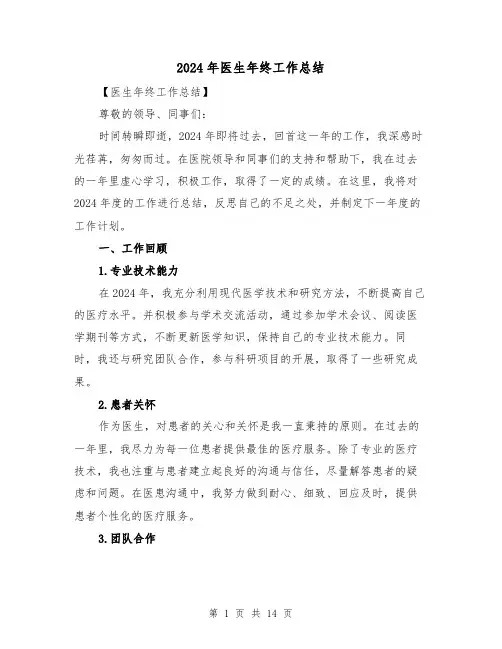 2024年医生年终工作总结

【医生年终工作总结】

尊敬的领导、同事们：

时间转瞬即逝，2024年即将过去，回首这一年的工作，我深感时光荏苒，匆匆而过。在医院领导和同事们的支持和帮助下，我在过去的一年里虚心学习，积极工作，取得了一定的成绩。在这里，我将对2024年度的工作进行总结，反思自己的不足之处，并制定下一年度的工作计划。

一、工作回顾

1.专业技术能力

在2024年，我充分利用现代医学技术和研究方法，不断提高自己的医疗水平。并积极参与学术交流活动，通过参加学术会议、阅读医学期刊等方式，不断更新医学知识，保持自己的专业技术能力。同时，我还与研究团队合作，参与科研项目的开展，取得了一些研究成果。

2.患者关怀

作为医生，对患者的关心和关怀是我一直秉持的原则。在过去的一年里，我尽力为每一位患者提供最佳的医疗服务。除了专业的医疗技术，我也注重与患者建立起良好的沟通与信任，尽量解答患者的疑虑和问题。在医患沟通中，我努力做到耐心、细致、回应及时，提供患者个性化的医疗服务。

3.团队合作

第 1 页 共 14 页